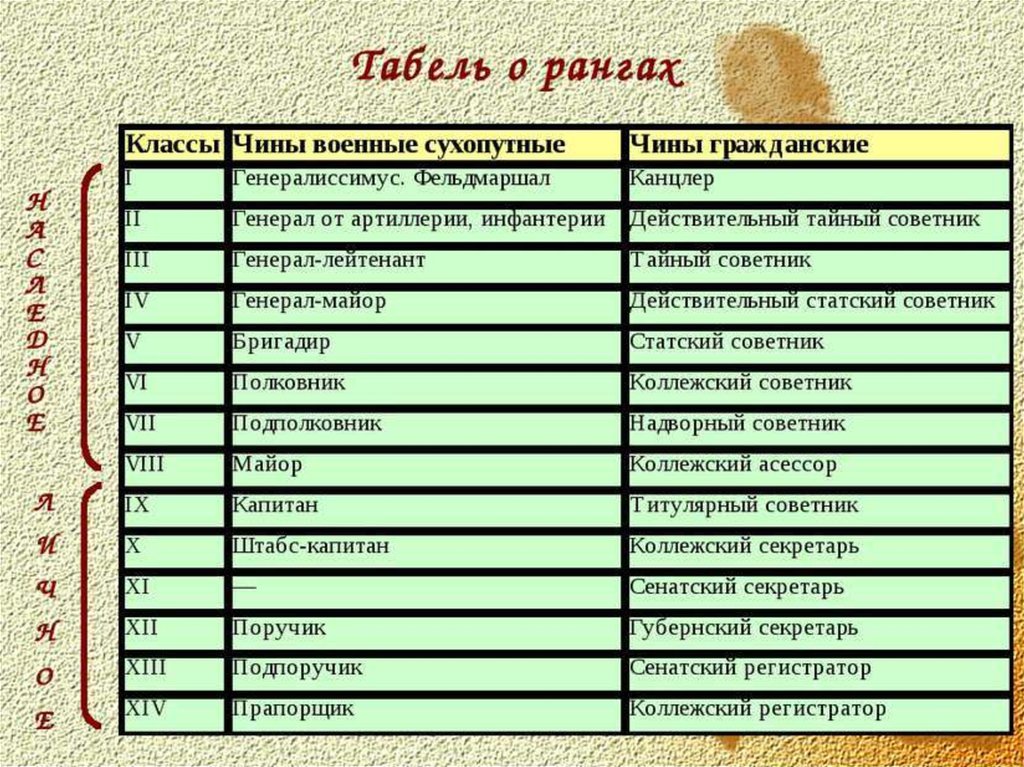 Табель о рангах

НАСЛЕДНОЕ

ЛИЧНОЕ

| Классы | Чины военные сухопутные | Чины гражданские |
|---|---|---|
| I | Генералиссимус. Фельдмаршал | Канцлер |
| II | Генерал от артиллерии, инфантерии | Действительный тайный советник |
| III | Генерал-лейтенант | Тайный советник |
| IV | Генерал-майор | Действительный статский советник |
| V | Бригадир | Статский советник |
| VI | Полковник | Коллежский советник |
| VII | Подполковник | Надворный советник |
| VIII | Майор | Коллежский асессор |
| IX | Капитан | Титулярный советник |
| X | Штабс-капитан | Коллежский секретарь |
| XI | — | Сенатский секретарь |
| XII | Поручик | Губернский секретарь |
| XIII | Подпоручик | Сенатский регистратор |
| XIV | Прапорщик | Коллежский регистратор |